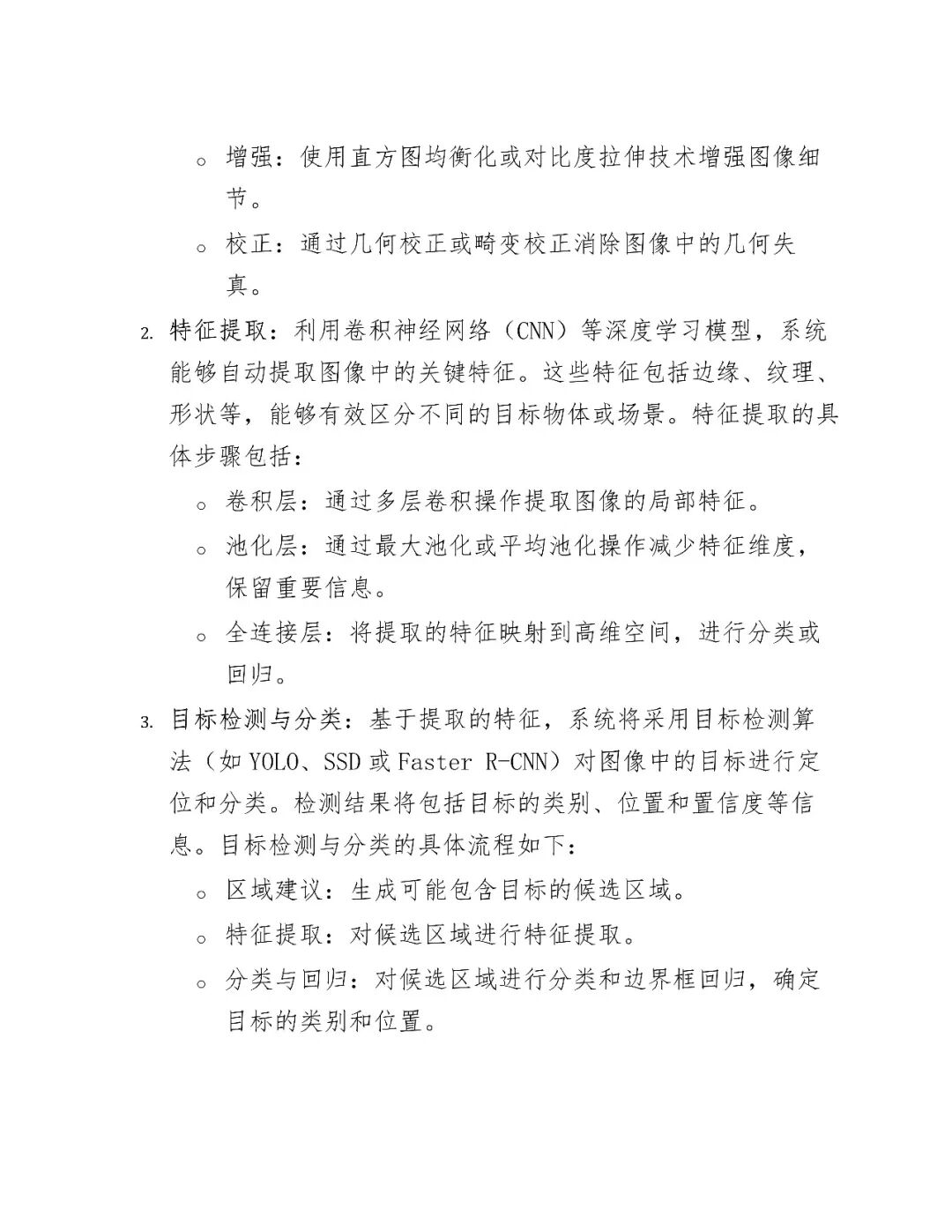 ○ 增强：使用直方图均衡化或对比度拉伸技术增强图像细节。

○ 校正：通过几何校正或畸变校正消除图像中的几何失真。

2. 特征提取：利用卷积神经网络（CNN）等深度学习模型，系统能够自动提取图像中的关键特征。这些特征包括边缘、纹理、形状等，能够有效区分不同的目标物体或场景。特征提取的具体步骤包括：

○ 卷积层：通过多层卷积操作提取图像的局部特征。

○ 池化层：通过最大池化或平均池化操作减少特征维度，保留重要信息。

○ 全连接层：将提取的特征映射到高维空间，进行分类或回归。

3. 目标检测与分类：基于提取的特征，系统将采用目标检测算法（如 YOLO、SSD 或 Faster R-CNN）对图像中的目标进行定位和分类。检测结果将包括目标的类别、位置和置信度等信息。目标检测与分类的具体流程如下：

○ 区域建议：生成可能包含目标的候选区域。

○ 特征提取：对候选区域进行特征提取。

○ 分类与回归：对候选区域进行分类和边界框回归，确定目标的类别和位置。